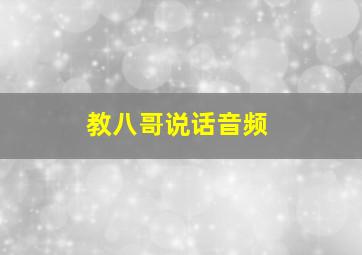 教八哥说话音频